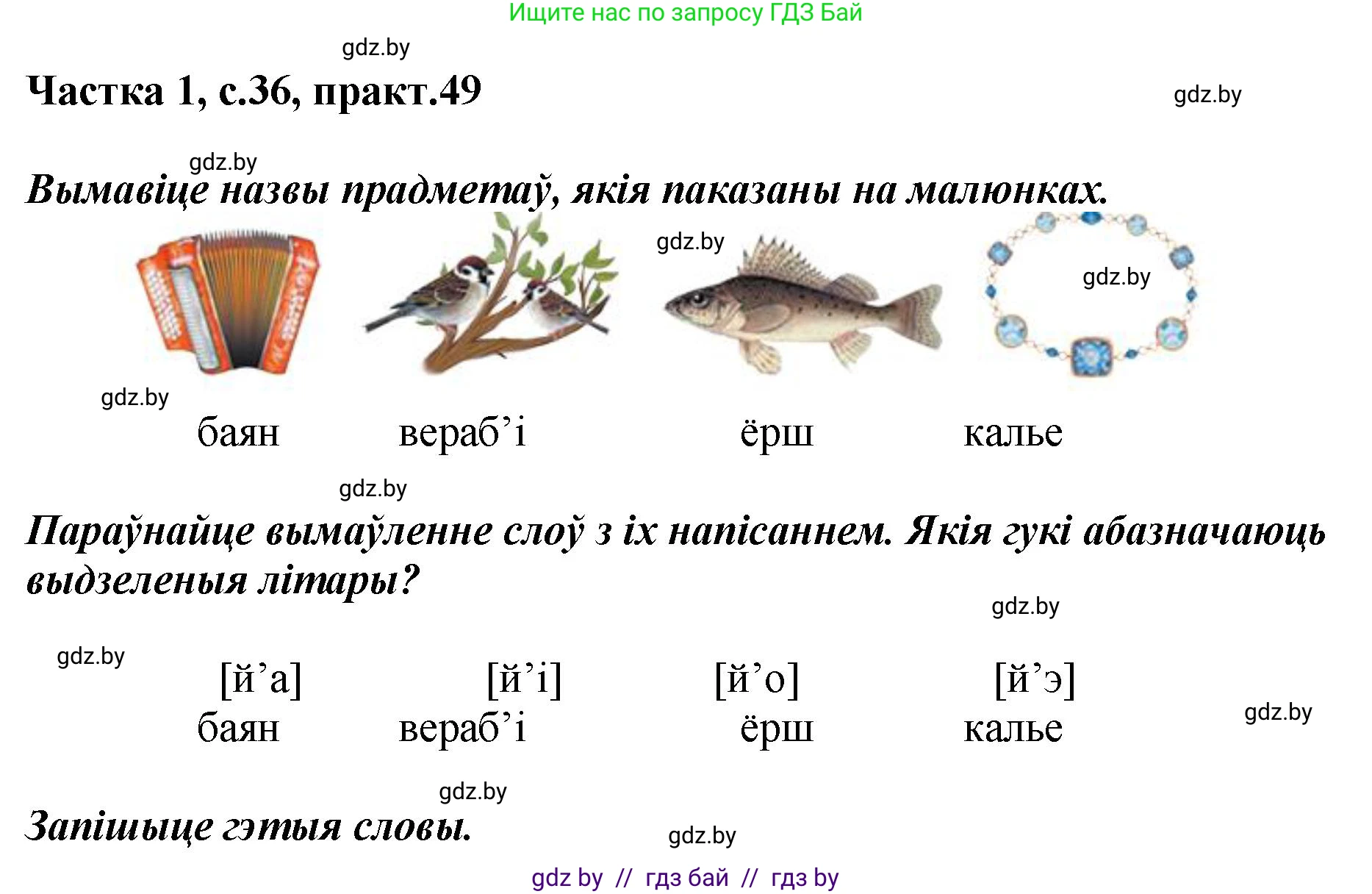 Ищите нас по запросу ГДЗ Бай

gdz.by

Частка 1, с.36, практ.49

gdz.by

gdz.by

Вымавіце назвы прадметаў, якія паказаны на малюнках.

gdz.by

gdz.by

gdz.by

баян вераб’і ёрш калье

gdz.by

Параўнайце вымаўленне слоў з іх напісаннем. Якія гукі абазначаюць выдзеленыя літары?

gdz.by

gdz.by

[й’а] [й’і] [й’о] [й’э]
баян вераб’і ёрш калье

gdz.by

gdz.by

Запішыце гэтыя словы.

gdz.by

gdz by // гдз бай // гдз by